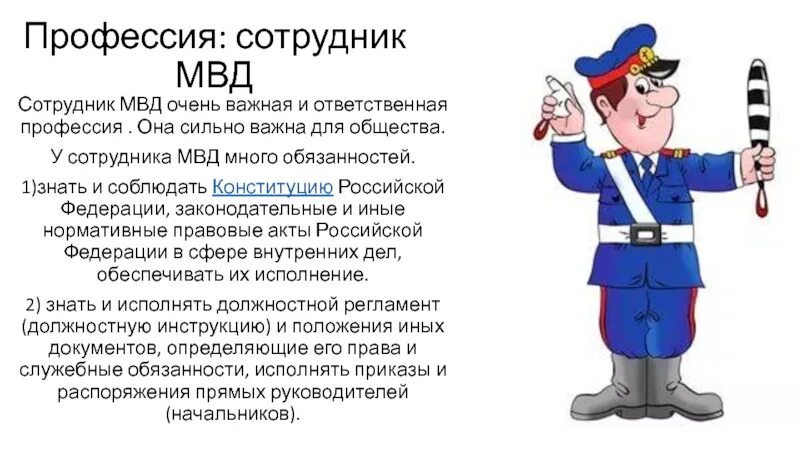 Профессия: сотрудник МВД

Сотрудник МВД очень важная и ответственная профессия . Она сильно важна для общества.

У сотрудника МВД много обязанностей.

1)знать и соблюдать Конституцию Российской Федерации, законодательные и иные нормативные правовые акты Российской Федерации в сфере внутренних дел, обеспечивать их исполнение.

2) знать и исполнять должностной регламент (должностную инструкцию) и положения иных документов, определяющие его права и служебные обязанности, исполнять приказы и распоряжения прямых руководителей (начальников).